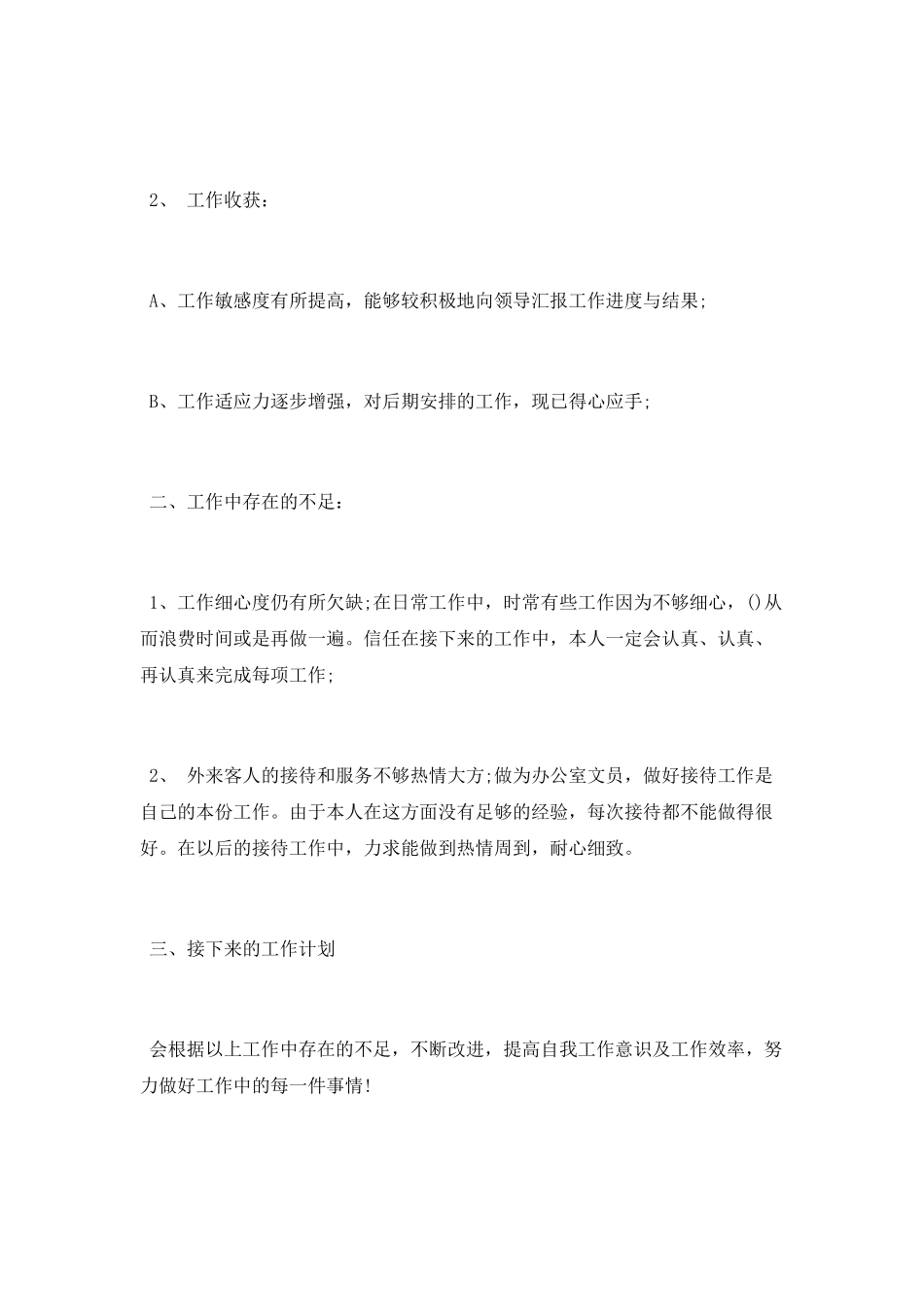 2、 工作收获：

A、工作敏感度有所提高，能够较积极地向领导汇报工作进度与结果;

B、工作适应力逐步增强，对后期安排的工作，现已得心应手;

二、工作中存在的不足：

1、工作细心度仍有所欠缺;在日常工作中，时常有些工作因为不够细心，()从而浪费时间或是再做一遍。信任在接下来的工作中，本人一定会认真、认真、再认真来完成每项工作;

2、 外来客人的接待和服务不够热情大方;做为办公室文员，做好接待工作是自己的本份工作。由于本人在这方面没有足够的经验，每次接待都不能做得很好。在以后的接待工作中，力求能做到热情周到，耐心细致。

三、接下来的工作计划

会根据以上工作中存在的不足，不断改进，提高自我工作意识及工作效率，努力做好工作中的每一件事情!